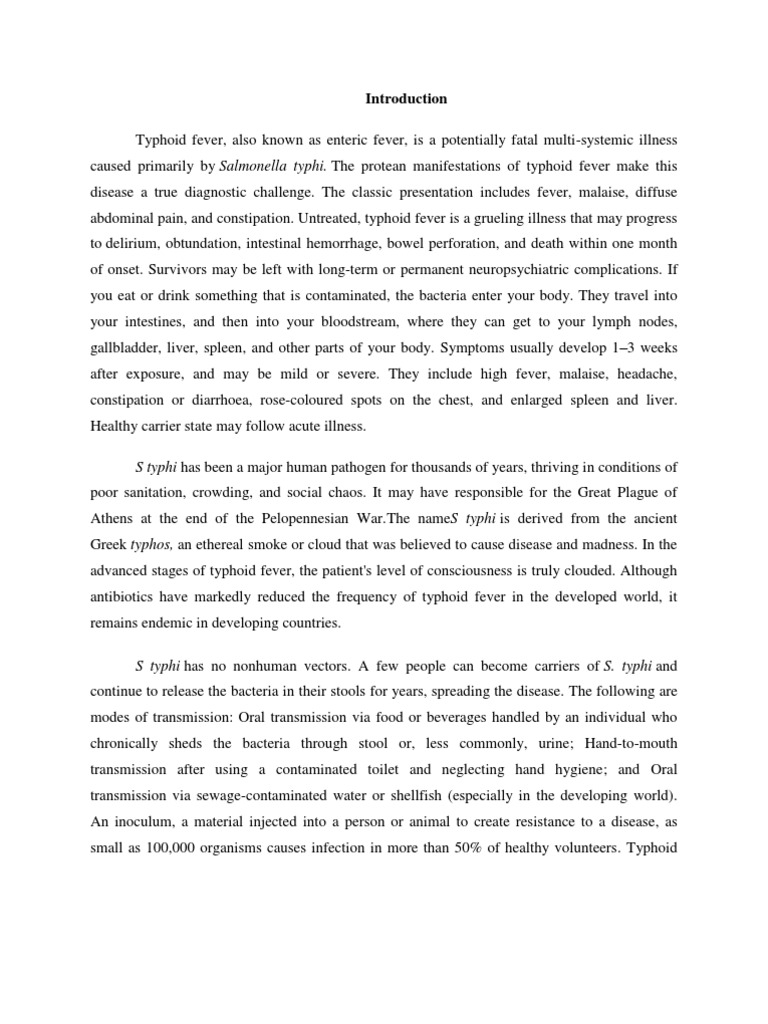 Introduction

Typhoid fever, also known as enteric fever, is a potentially fatal multi-systemic illness caused primarily by Salmonella typhi. The protean manifestations of typhoid fever make this disease a true diagnostic challenge. The classic presentation includes fever, malaise, diffuse abdominal pain, and constipation. Untreated, typhoid fever is a grueling illness that may progress to delirium, obtundation, intestinal hemorrhage, bowel perforation, and death within one month of onset. Survivors may be left with long-term or permanent neuropsychiatric complications. If you eat or drink something that is contaminated, the bacteria enter your body. They travel into your intestines, and then into your bloodstream, where they can get to your lymph nodes, gallbladder, liver, spleen, and other parts of your body. Symptoms usually develop 1–3 weeks after exposure, and may be mild or severe. They include high fever, malaise, headache, constipation or diarrhoea, rose-coloured spots on the chest, and enlarged spleen and liver. Healthy carrier state may follow acute illness.

S typhi has been a major human pathogen for thousands of years, thriving in conditions of poor sanitation, crowding, and social chaos. It may have responsible for the Great Plague of Athens at the end of the Pelopennesian War.The nameS typhi is derived from the ancient Greek typhos, an ethereal smoke or cloud that was believed to cause disease and madness. In the advanced stages of typhoid fever, the patient's level of consciousness is truly clouded. Although antibiotics have markedly reduced the frequency of typhoid fever in the developed world, it remains endemic in developing countries.

S typhi has no nonhuman vectors. A few people can become carriers of S. typhi and continue to release the bacteria in their stools for years, spreading the disease. The following are modes of transmission: Oral transmission via food or beverages handled by an individual who chronically sheds the bacteria through stool or, less commonly, urine; Hand-to-mouth transmission after using a contaminated toilet and neglecting hand hygiene; and Oral transmission via sewage-contaminated water or shellfish (especially in the developing world). An inoculum, a material injected into a person or animal to create resistance to a disease, as small as 100,000 organisms causes infection in more than 50% of healthy volunteers. Typhoid